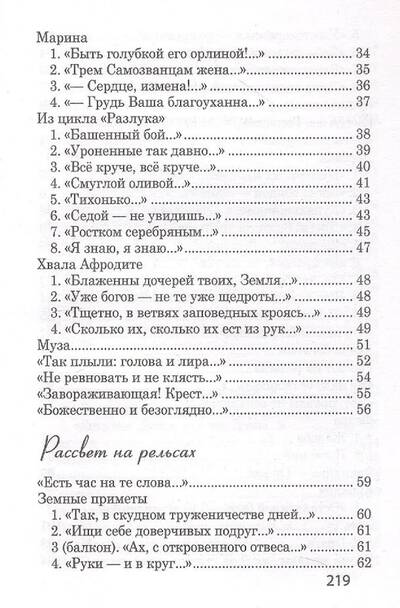 Марина
1. «Быть голубкой его орлиной!..» ........ 34
2. «Трем Самозванцам жена...» ........ 35
3. «— Сердце, измена!..» ........ 36
4. «— Грудь Ваша благоуханна...» ........ 37
Из цикла «Разлука»
1. «Башенный бой...» ........ 38
2. «Уроненные так давно...» ........ 39
3. «Всё круче, всё круче...» ........ 40
4. «Смуглой оливой...» ........ 41
5. «Тихонько...» ........ 43
6. «Седой — не увидишь...» ........ 43
7. «Ростком серебряным...» ........ 45
8. «Я знаю, я знаю...» ........ 47
Хвала Афродите
1. «Блаженны дочерей твоих, Земля...» ........ 48
2. «Уже богов — не те уже щедроты...» ........ 48
3. «Тщетно, в ветвях заповедных кроясь...» ........ 49
4. «Сколько их, сколько их ест из рук...» ........ 49
Муза ........ 51
«Так плыли: голова и лира...» ........ 52
«Не ревновать и не клясть...» ........ 54
«Завораживающая! Крест...» ........ 55
«Божественно и безоглядно...» ........ 56

Рассвет на рельсах

«Есть час на те слова...» ........ 59
Земные приметы
1. «Так, в скудном труженичестве дней...» ........ 60
2. «Ищи себе доверчивых подруг...» ........ 61
3 (балкон). «Ах, с откровенного отвеса...» ........ 61
4. «Руки — и в круг...» ........ 62

219